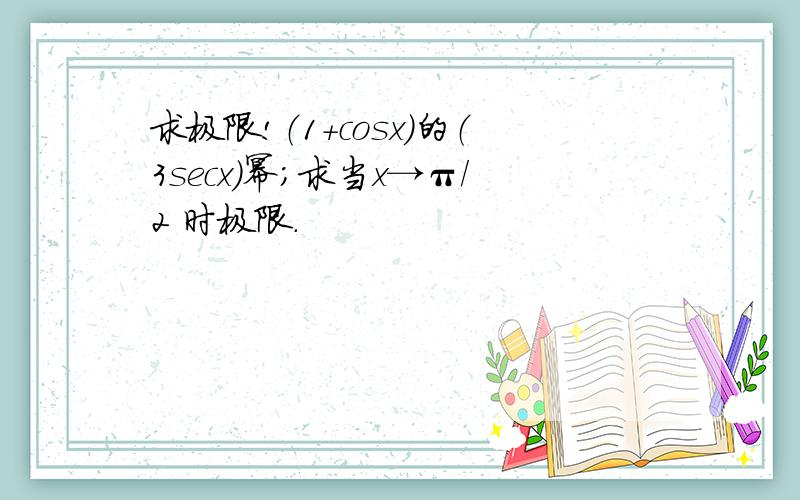 求极限！(1+cosx)的(3secx)幂；求当x→π/2 时极限.